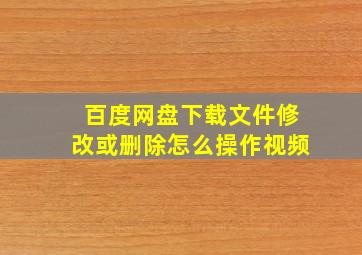 百度网盘下载文件修改或删除怎么操作视频